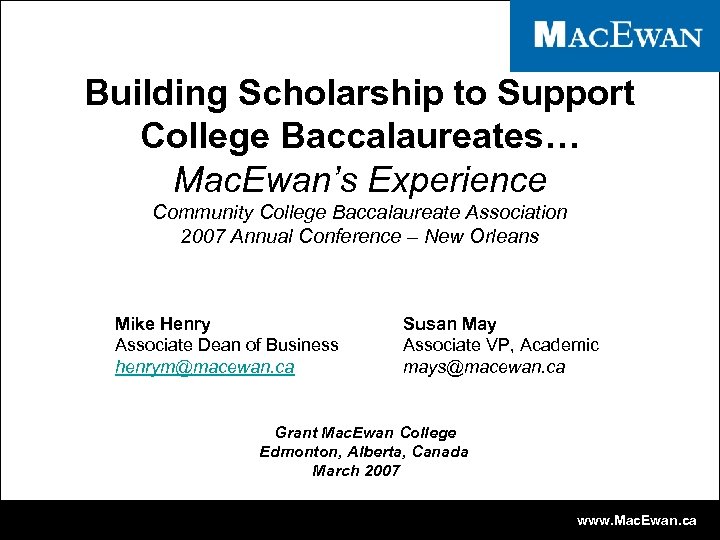 MACEWAN

Building Scholarship to Support College Baccalaureates…
MacEwan's Experience
Community College Baccalaureate Association
2007 Annual Conference – New Orleans

Mike Henry
Associate Dean of Business
henrym@macewan.ca

Susan May
Associate VP, Academic
mays@macewan.ca

Grant MacEwan College
Edmonton, Alberta, Canada
March 2007

www.MacEwan.ca